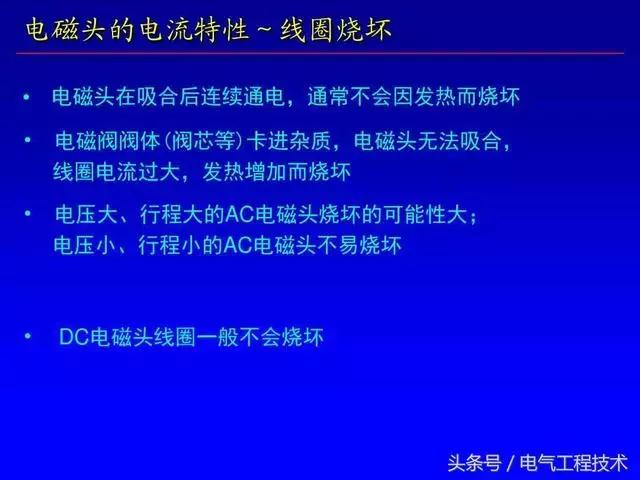 电磁头的电流特性～线圈烧坏

• 电磁头在吸合后连续通电，通常不会因发热而烧坏

• 电磁阀阀体(阀芯等)卡进杂质，电磁头无法吸合，线圈电流过大，发热增加而烧坏

• 电压大、行程大的AC电磁头烧坏的可能性大；电压小、行程小的AC电磁头不易烧坏

• DC电磁头线圈一般不会烧坏

头条号 / 电气工程技术